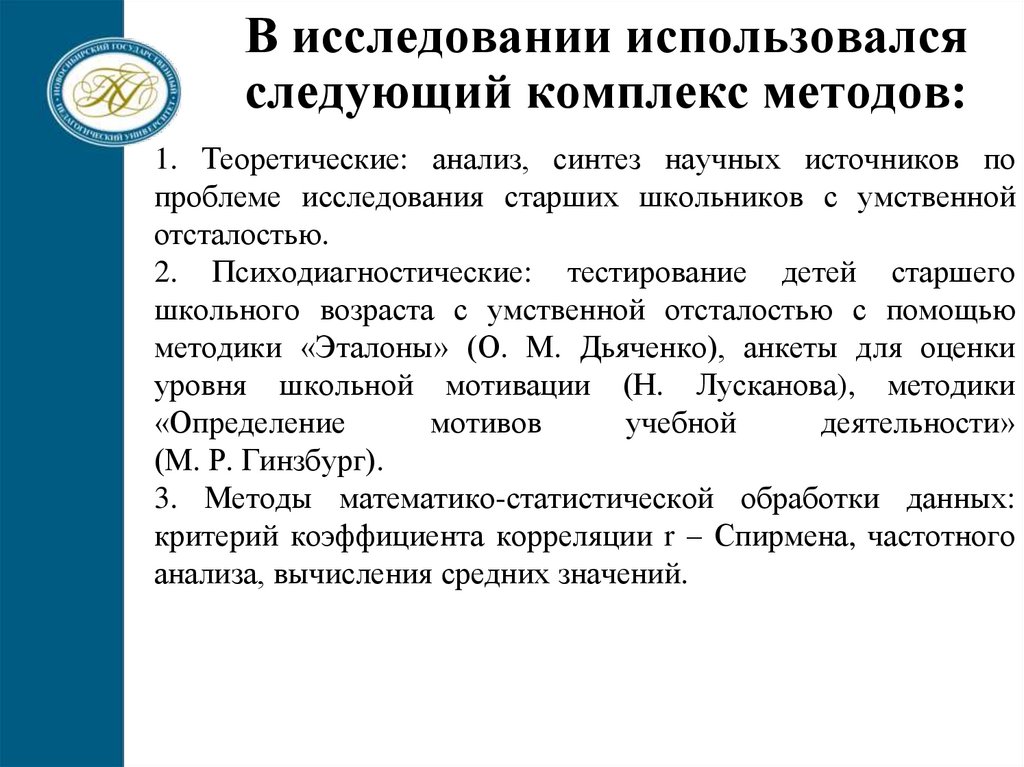 НОВОСИБИРСКИЙ ГОСУДАРСТВЕННЫЙ ПЕДАГОГИЧЕСКИЙ УНИВЕРСИТЕТ

В исследовании использовался следующий комплекс методов:

1. Теоретические: анализ, синтез научных источников по проблеме исследования старших школьников с умственной отсталостью.
2. Психодиагностические: тестирование детей старшего школьного возраста с умственной отсталостью с помощью методики «Эталоны» (О. М. Дьяченко), анкеты для оценки уровня школьной мотивации (Н. Лусканова), методики «Определение мотивов учебной деятельности» (М. Р. Гинзбург).
3. Методы математико-статистической обработки данных: критерий коэффициента корреляции r – Спирмена, частотного анализа, вычисления средних значений.